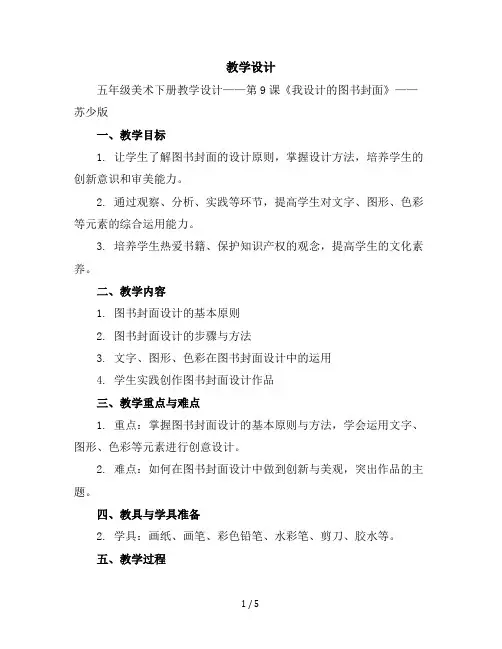 教学设计

五年级美术下册教学设计——第9课《我设计的图书封面》——苏少版

一、教学目标

1. 让学生了解图书封面的设计原则，掌握设计方法，培养学生的创新意识和审美能力。

2. 通过观察、分析、实践等环节，提高学生对文字、图形、色彩等元素的综合运用能力。

3. 培养学生热爱书籍、保护知识产权的观念，提高学生的文化素养。

二、教学内容

1. 图书封面设计的基本原则

2. 图书封面设计的步骤与方法

3. 文字、图形、色彩在图书封面设计中的运用

4. 学生实践创作图书封面设计作品

三、教学重点与难点

1. 重点：掌握图书封面设计的基本原则与方法，学会运用文字、图形、色彩等元素进行创意设计。

2. 难点：如何在图书封面设计中做到创新与美观，突出作品的主题。

四、教具与学具准备

2. 学具：画纸、画笔、彩色铅笔、水彩笔、剪刀、胶水等。

五、教学过程

1 / 5